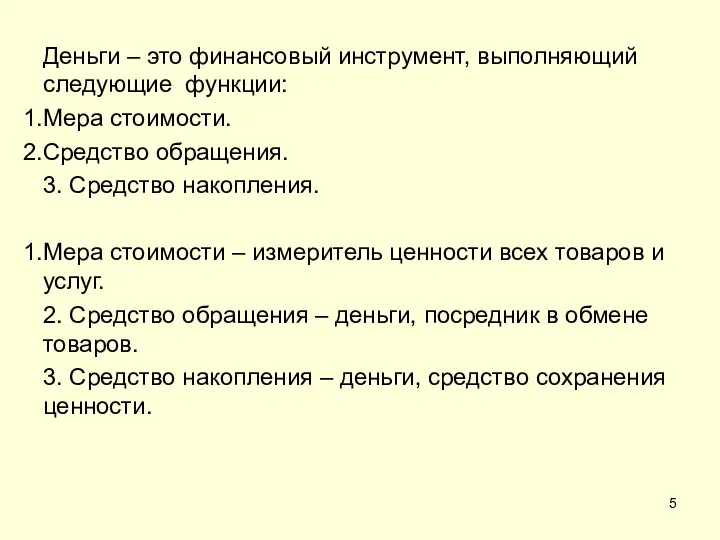 Деньги – это финансовый инструмент, выполняющий следующие функции:

1.Мера стоимости.

2.Средство обращения.

3. Средство накопления.

1.Мера стоимости – измеритель ценности всех товаров и услуг.

2. Средство обращения – деньги, посредник в обмене товаров.

3. Средство накопления – деньги, средство сохранения ценности.

5